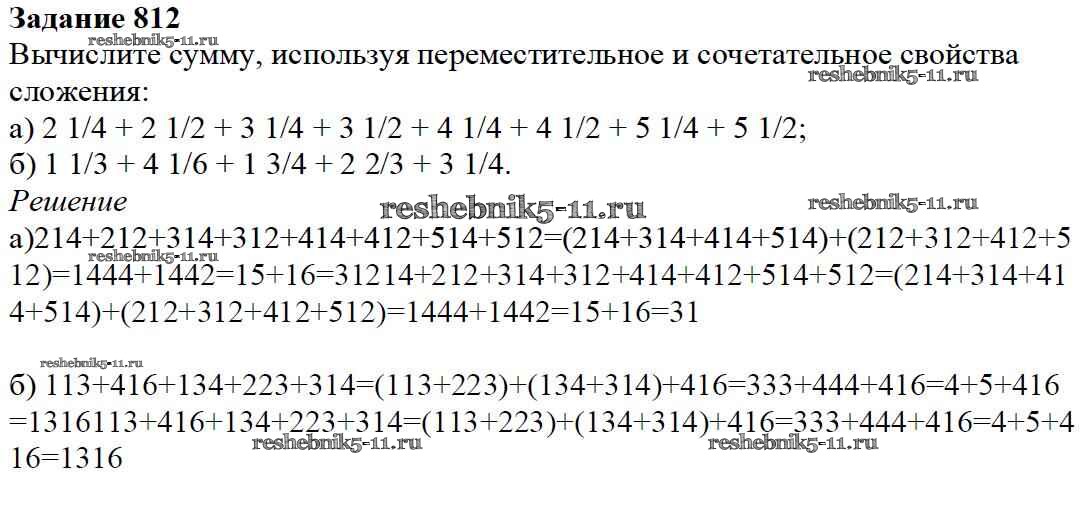 Задание 812
Вычислите сумму, используя переместительное и сочетательное свойства сложения:
а) 2 1/4 + 2 1/2 + 3 1/4 + 3 1/2 + 4 1/4 + 4 1/2 + 5 1/4 + 5 1/2;
б) 1 1/3 + 4 1/6 + 1 3/4 + 2 2/3 + 3 1/4.
Решение
а)214+212+314+312+414+412+514+512=(214+314+414+514)+(212+312+412+512)=1444+1442=15+16=31214+212+314+312+414+412+514+512=(214+314+414+514)+(212+312+412+512)=1444+1442=15+16=31

б) 113+416+134+223+314=(113+223)+(134+314)+416=333+444+416=4+5+416=1316113+416+134+223+314=(113+223)+(134+314)+416=333+444+416=4+5+416=1316

reshebnik5-11.ru